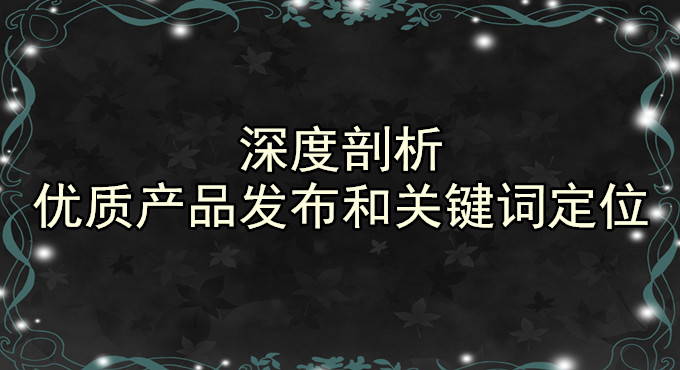 深度剖析
优质产品发布和关键词定位